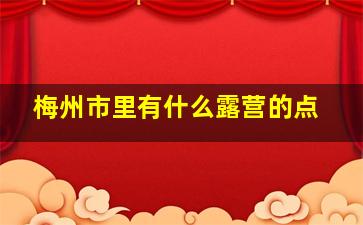 梅州市里有什么露营的点